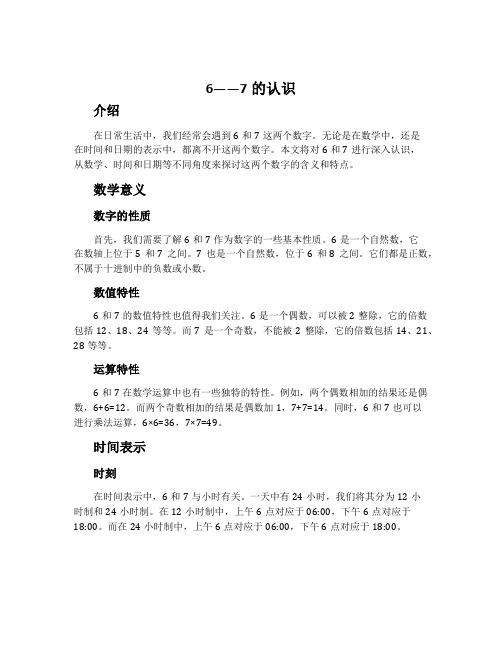 6——7 的认识

介绍

在日常生活中，我们经常会遇到 6 和 7 这两个数字。无论是在数学中，还是在时间和日期的表示中，都离不开这两个数字。本文将对 6 和 7 进行深入认识，从数学、时间和日期等不同角度来探讨这两个数字的含义和特点。

数学意义

数字的性质

首先，我们需要了解 6 和 7 作为数字的一些基本性质。6 是一个自然数，它在数轴上位于 5 和 7 之间。7 也是一个自然数，位于 6 和 8 之间。它们都是正数，不属于十进制中的负数或小数。

数值特性

6 和 7 的数值特性也值得我们关注。6 是一个偶数，可以被 2 整除，它的倍数包括 12、18、24 等等。而 7 是一个奇数，不能被 2 整除，它的倍数包括 14、21、28 等等。

运算特性

6 和 7 在数学运算中也有一些独特的特性。例如，两个偶数相加的结果还是偶数，6+6=12。而两个奇数相加的结果是偶数加 1，7+7=14。同时，6 和 7 也可以进行乘法运算，6×6=36，7×7=49。

时间表示

时刻

在时间表示中，6 和 7 与小时有关。一天中有 24 小时，我们将其分为 12 小时制和 24 小时制。在 12 小时制中，上午 6 点对应于 06:00，下午 6 点对应于 18:00。而在 24 小时制中，上午 6 点对应于 06:00，下午 6 点对应于 18:00。